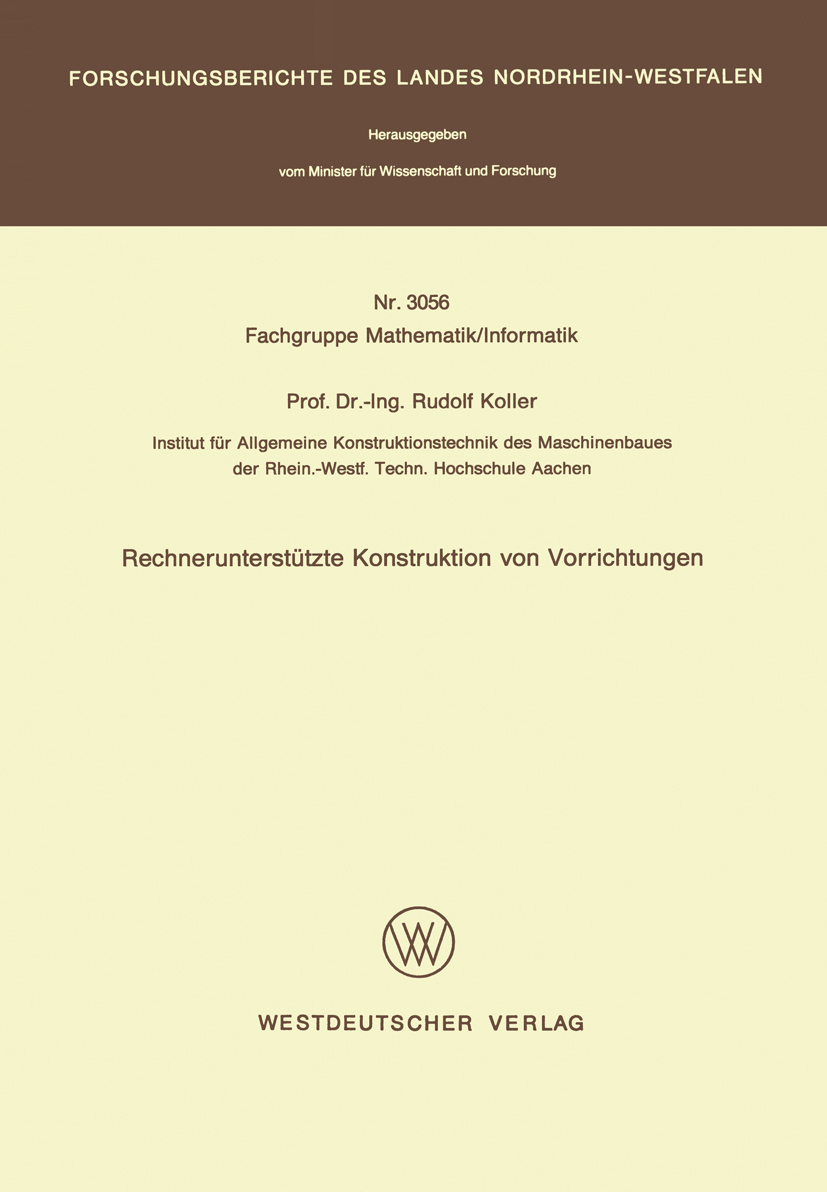 FORSCHUNGSBERICHTE DES LANDES NORDRHEIN-WESTFALEN

Herausgegeben

vom Minister für Wissenschaft und Forschung

Nr. 3056
Fachgruppe Mathematik/Informatik

Prof. Dr.-Ing. Rudolf Koller

Institut für Allgemeine Konstruktionstechnik des Maschinenbaues der Rhein.-Westf. Techn. Hochschule Aachen

Rechnerunterstützte Konstruktion von Vorrichtungen

WESTDEUTSCHER VERLAG